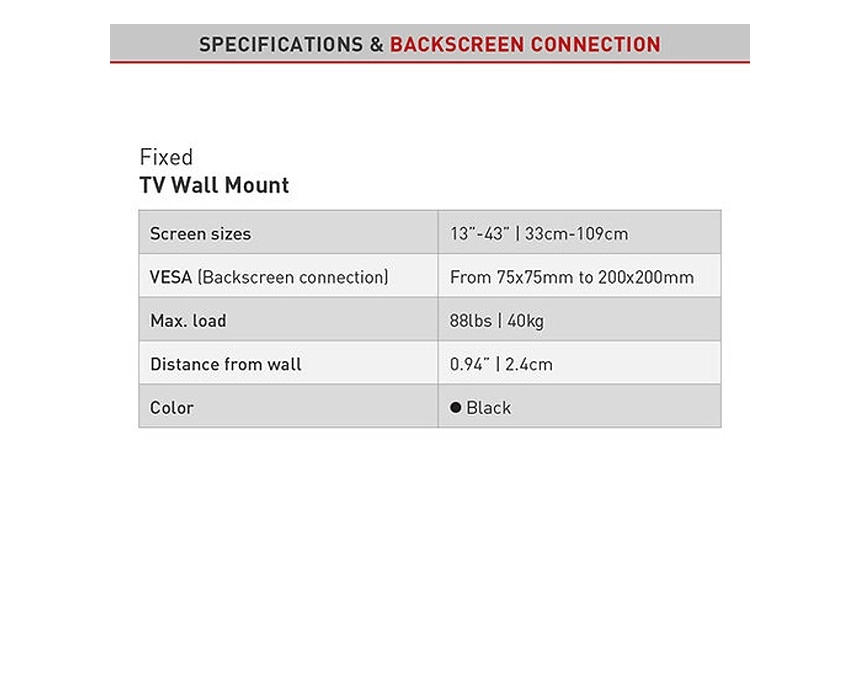 SPECIFICATIONS & BACKSCREEN CONNECTION

Fixed
TV Wall Mount

| Screen sizes | 13"-43" \| 33cm-109cm |
|---|---|
| VESA (Backscreen connection) | From 75x75mm to 200x200mm |
| Max. load | 88lbs \| 40kg |
| Distance from wall | 0.94" \| 2.4cm |
| Color | ● Black |